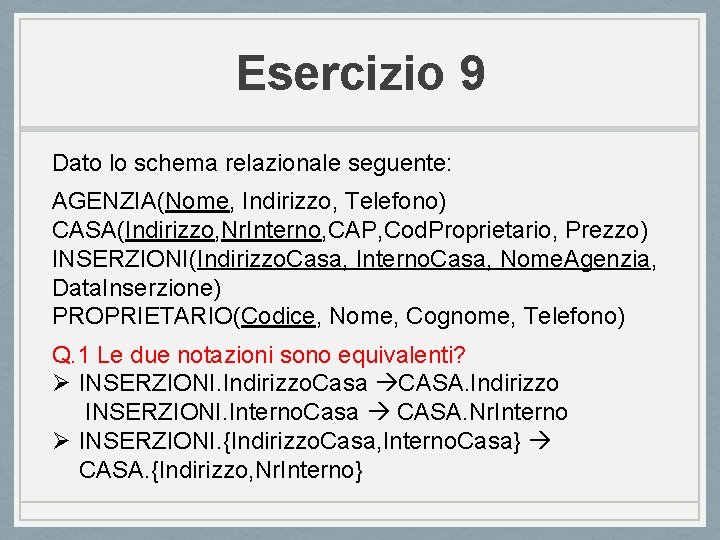 Esercizio 9

Dato lo schema relazionale seguente:

AGENZIA(Nome, Indirizzo, Telefono)
CASA(Indirizzo,NrInterno,CAP,CodProprietario, Prezzo)
INSERZIONI(IndirizzoCasa, InternoCasa, NomeAgenzia, DataInserzione)
PROPRIETARIO(Codice, Nome, Cognome, Telefono)

Q.1 Le due notazioni sono equivalenti?
➢ INSERZIONI.IndirizzoCasa →CASA.Indirizzo
INSERZIONI.InternoCasa → CASA.NrInterno
➢ INSERZIONI.{IndirizzoCasa,InternoCasa} → CASA.{Indirizzo,NrInterno}